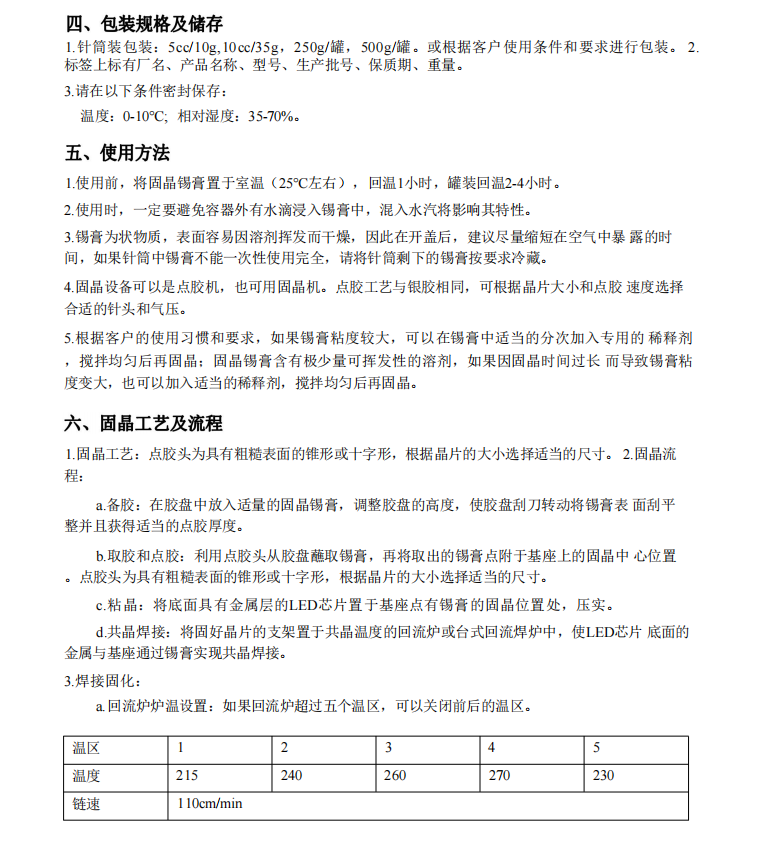 四、包装规格及储存

1.针筒装包装：5cc/10g,10cc/35g，250g/罐，500g/罐。或根据客户使用条件和要求进行包装。 2.标签上标有厂名、产品名称、型号、生产批号、保质期、重量。

3.请在以下条件密封保存：

温度：0-10°C; 相对湿度：35-70%。

五、使用方法

1.使用前，将固晶锡膏置于室温（25°C左右），回温1小时，罐装回温2-4小时。

2.使用时，一定要避免容器外有水滴浸入锡膏中，混入水汽将影响其特性。

3.锡膏为状物质，表面容易因溶剂挥发而干燥，因此在开盖后，建议尽量缩短在空气中暴 露的时间，如果针筒中锡膏不能一次性使用完全，请将针筒剩下的锡膏按要求冷藏。

4.固晶设备可以是点胶机，也可用固晶机。点胶工艺与银胶相同，可根据晶片大小和点胶 速度选择合适的针头和气压。

5.根据客户的使用习惯和要求，如果锡膏粘度较大，可以在锡膏中适当的分次加入专用的 稀释剂，搅拌均匀后再固晶；固晶锡膏含有极少量可挥发性的溶剂，如果因固晶时间过长 而导致锡膏粘度变大，也可以加入适当的稀释剂，搅拌均匀后再固晶。

六、固晶工艺及流程

1.固晶工艺：点胶头为具有粗糙表面的锥形或十字形，根据晶片的大小选择适当的尺寸。 2.固晶流程：

a.备胶：在胶盘中放入适量的固晶锡膏，调整胶盘的高度，使胶盘刮刀转动将锡膏表 面刮平整并且获得适当的点胶厚度。

b.取胶和点胶：利用点胶头从胶盘蘸取锡膏，再将取出的锡膏点附于基座上的固晶中 心位置。点胶头为具有粗糙表面的锥形或十字形，根据晶片的大小选择适当的尺寸。

c.粘晶：将底面具有金属层的LED芯片置于基座点有锡膏的固晶位置处，压实。

d.共晶焊接：将固好晶片的支架置于共晶温度的回流炉或台式回流焊炉中，使LED芯片 底面的金属与基座通过锡膏实现共晶焊接。

3.焊接固化：

a.回流炉炉温设置：如果回流炉超过五个温区，可以关闭前后的温区。

| 温区 | 1 | 2 | 3 | 4 | 5 |
|---|---|---|---|---|---|
| 温度 | 215 | 240 | 260 | 270 | 230 |
| 链速 | 110cm/min | | | | |